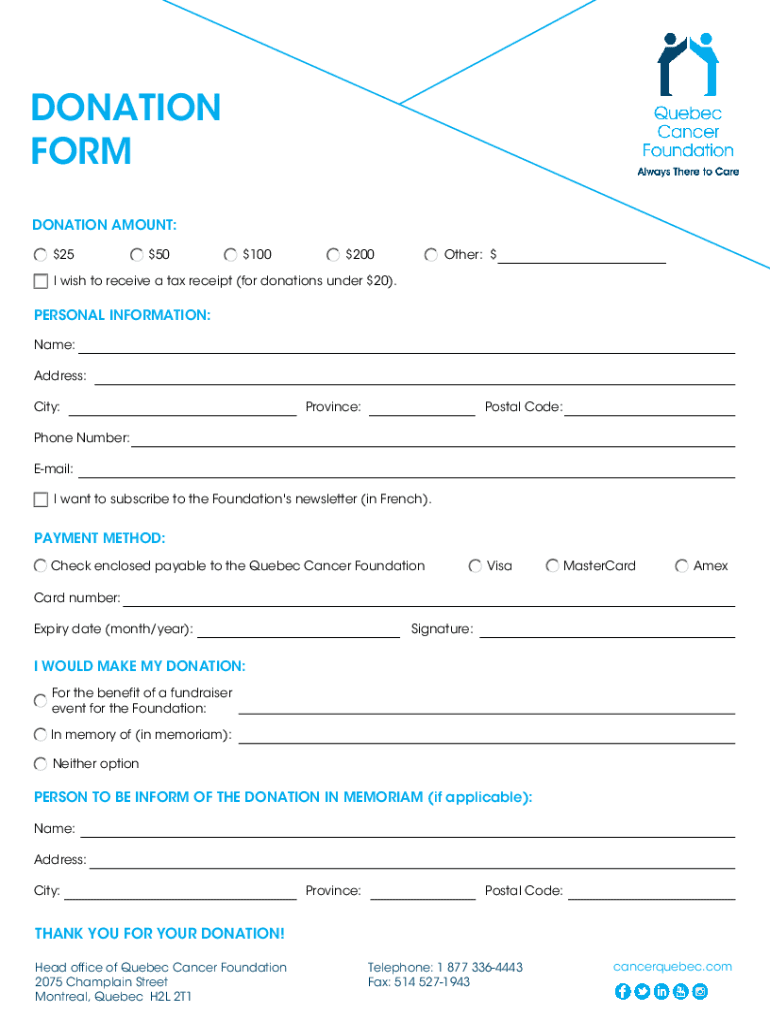 DONATION FORM

Quebec Cancer Foundation
Always There to Care

DONATION AMOUNT:

$25 $50 $100 $200 Other: $

I wish to receive a tax receipt (for donations under $20).

PERSONAL INFORMATION:

Name:

Address:

City: Province: Postal Code:

Phone Number:

E-mail:

I want to subscribe to the Foundation's newsletter (in French).

PAYMENT METHOD:

Check enclosed payable to the Quebec Cancer Foundation Visa MasterCard Amex

Card number:

Expiry date (month/year): Signature:

I WOULD MAKE MY DONATION:

For the benefit of a fundraiser event for the Foundation:

In memory of (in memoriam):

Neither option

PERSON TO BE INFORM OF THE DONATION IN MEMORIAM (if applicable):

Name:

Address:

City: Province: Postal Code:

THANK YOU FOR YOUR DONATION!

Head office of Quebec Cancer Foundation
2075 Champlain Street
Montreal, Quebec H2L 2T1

Telephone: 1 877 336-4443
Fax: 514 527-1943

cancerquebec.com